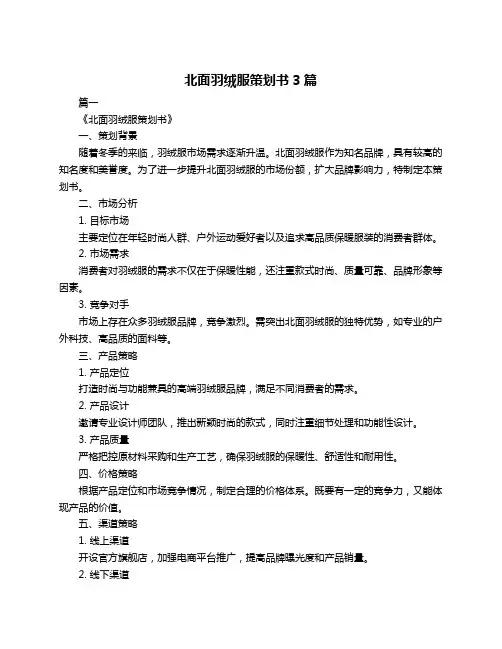 北面羽绒服策划书 3 篇

篇一

《北面羽绒服策划书》

一、策划背景

随着冬季的来临，羽绒服市场需求逐渐升温。北面羽绒服作为知名品牌，具有较高的知名度和美誉度。为了进一步提升北面羽绒服的市场份额，扩大品牌影响力，特制定本策划书。

二、市场分析

1. 目标市场

主要定位在年轻时尚人群、户外运动爱好者以及追求高品质保暖服装的消费者群体。

2. 市场需求

消费者对羽绒服的需求不仅在于保暖性能，还注重款式时尚、质量可靠、品牌形象等因素。

3. 竞争对手

市场上存在众多羽绒服品牌，竞争激烈。需突出北面羽绒服的独特优势，如专业的户外科技、高品质的面料等。

三、产品策略

1. 产品定位

打造时尚与功能兼具的高端羽绒服品牌，满足不同消费者的需求。

2. 产品设计

邀请专业设计师团队，推出新颖时尚的款式，同时注重细节处理和功能性设计。

3. 产品质量

严格把控原材料采购和生产工艺，确保羽绒服的保暖性、舒适性和耐用性。

四、价格策略

根据产品定位和市场竞争情况，制定合理的价格体系。既要有一定的竞争力，又能体现产品的价值。

五、渠道策略

1. 线上渠道

开设官方旗舰店，加强电商平台推广，提高品牌曝光度和产品销量。

2. 线下渠道